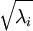 $\sqrt{\lambda_i}$